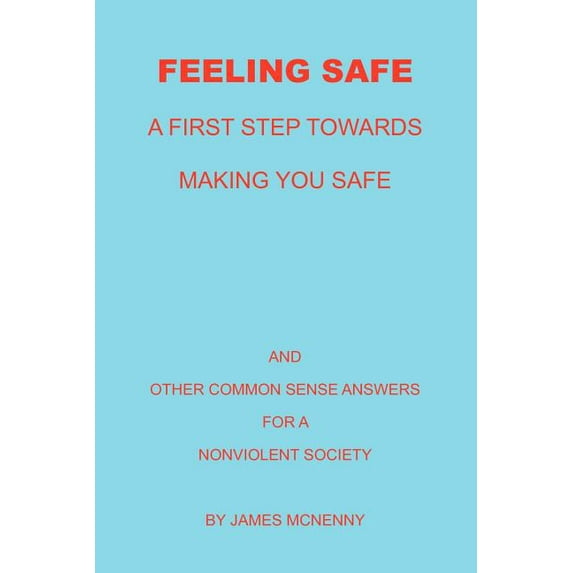 FEELING SAFE

A FIRST STEP TOWARDS

MAKING YOU SAFE

AND

OTHER COMMON SENSE ANSWERS

FOR A

NONVIOLENT SOCIETY

BY JAMES MCNENNY